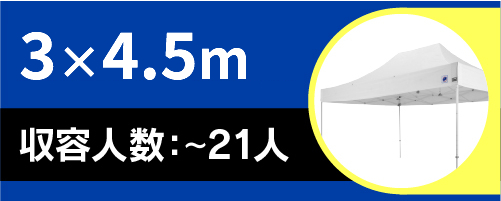 3×4.5m

収容人数:~21人